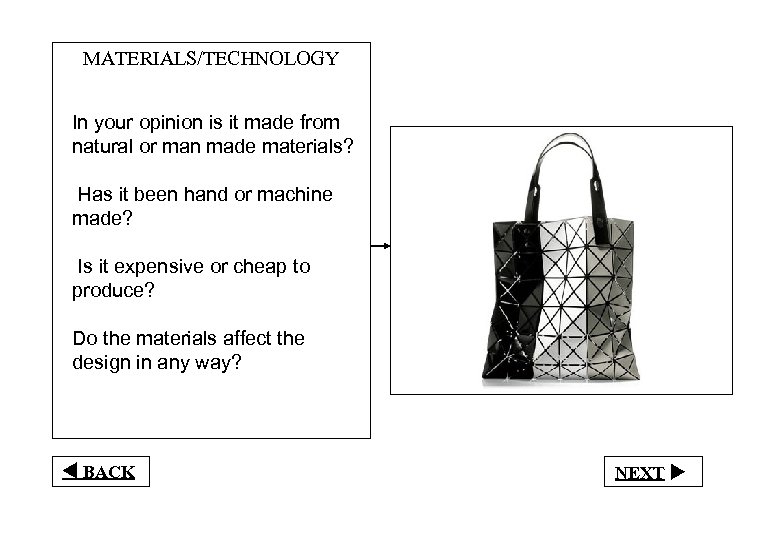 MATERIALS/TECHNOLOGY

In your opinion is it made from natural or man made materials?

Has it been hand or machine made?

Is it expensive or cheap to produce?

Do the materials affect the design in any way?

◀ BACK

NEXT ▶